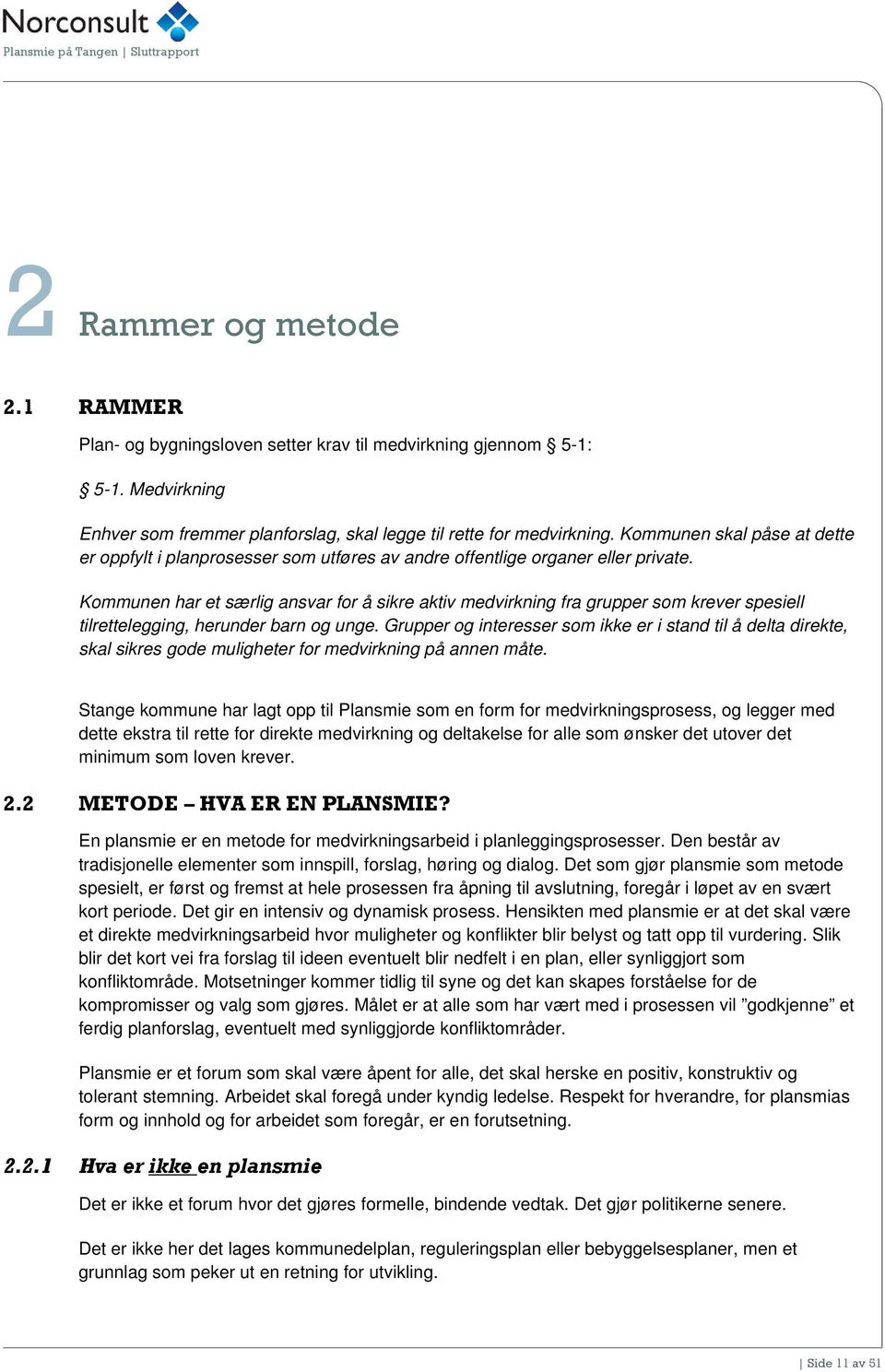 Norconsult
Plansmie på Tangen | Sluttrapport

2 Rammer og metode

2.1 RAMMER

Plan- og bygningsloven setter krav til medvirkning gjennom § 5-1:

§ 5-1. Medvirkning

Enhver som fremmer planforslag, skal legge til rette for medvirkning. Kommunen skal påse at dette er oppfylt i planprosesser som utføres av andre offentlige organer eller private.

Kommunen har et særlig ansvar for å sikre aktiv medvirkning fra grupper som krever spesiell tilrettelegging, herunder barn og unge. Grupper og interesser som ikke er i stand til å delta direkte, skal sikres gode muligheter for medvirkning på annen måte.

Stange kommune har lagt opp til Plansmie som en form for medvirkningsprosess, og legger med dette ekstra til rette for direkte medvirkning og deltakelse for alle som ønsker det utover det minimum som loven krever.

2.2 METODE – HVA ER EN PLANSMIE?

En plansmie er en metode for medvirkningsarbeid i planleggingsprosesser. Den består av tradisjonelle elementer som innspill, forslag, høring og dialog. Det som gjør plansmie som metode spesielt, er først og fremst at hele prosessen fra åpning til avslutning, foregår i løpet av en svært kort periode. Det gir en intensiv og dynamisk prosess. Hensikten med plansmie er at det skal være et direkte medvirkningsarbeid hvor muligheter og konflikter blir belyst og tatt opp til vurdering. Slik blir det kort vei fra forslag til ideen eventuelt blir nedfelt i en plan, eller synliggjort som konfliktområde. Motsetninger kommer tidlig til syne og det kan skapes forståelse for de kompromisser og valg som gjøres. Målet er at alle som har vært med i prosessen vil ”godkjenne” et ferdig planforslag, eventuelt med synliggjorde konfliktområder.

Plansmie er et forum som skal være åpent for alle, det skal herske en positiv, konstruktiv og tolerant stemning. Arbeidet skal foregå under kyndig ledelse. Respekt for hverandre, for plansmias form og innhold og for arbeidet som foregår, er en forutsetning.

2.2.1 Hva er ikke en plansmie

Det er ikke et forum hvor det gjøres formelle, bindende vedtak. Det gjør politikerne senere.

Det er ikke her det lages kommunedelplan, reguleringsplan eller bebyggelsesplaner, men et grunnlag som peker ut en retning for utvikling.

| Side 11 av 51